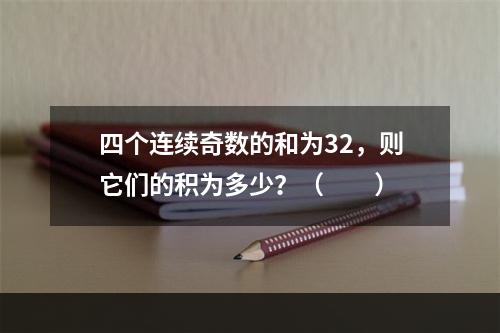 四个连续奇数的和为32，则它们的积为多少？（　　）